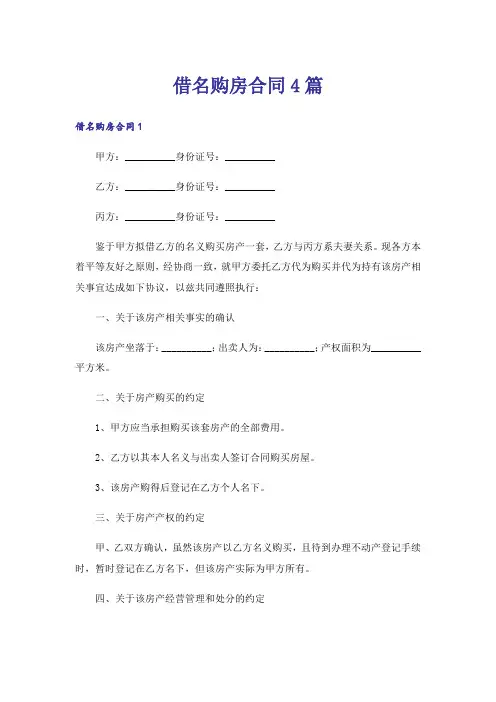 借名购房合同4篇

借名购房合同1

甲方：__________身份证号：__________

乙方：__________身份证号：__________

丙方：__________身份证号：__________

鉴于甲方拟借乙方的名义购买房产一套，乙方与丙方系夫妻关系。现各方本着平等友好之原则，经协商一致，就甲方委托乙方代为购买并代为持有该房产相关事宜达成如下协议，以兹共同遵照执行：

一、关于该房产相关事实的确认

该房产坐落于：__________；出卖人为：__________；产权面积为__________平方米。

二、关于房产购买的约定

1、甲方应当承担购买该套房产的全部费用。

2、乙方以其本人名义与出卖人签订合同购买房屋。

3、该房产购得后登记在乙方个人名下。

三、关于房产产权的约定

甲、乙双方确认，虽然该房产以乙方名义购买，且待到办理不动产登记手续时，暂时登记在乙方名下，但该房产实际为甲方所有。

四、关于该房产经营管理和处分的约定